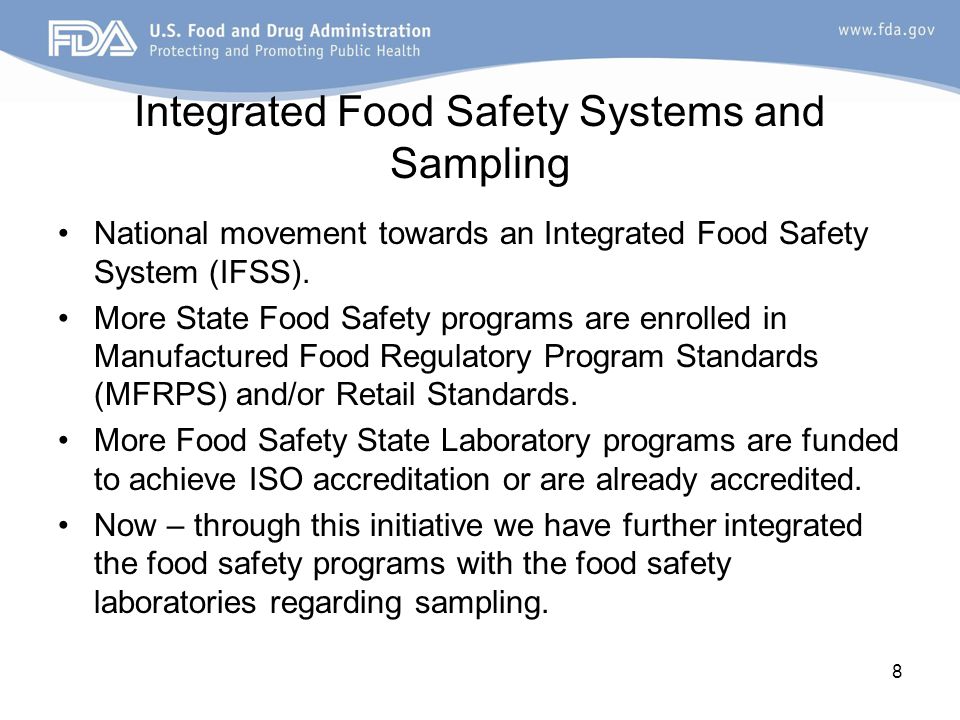 FDA U.S. Food and Drug Administration
Protecting and Promoting Public Health

www.fda.gov

Integrated Food Safety Systems and Sampling

• National movement towards an Integrated Food Safety System (IFSS).
• More State Food Safety programs are enrolled in Manufactured Food Regulatory Program Standards (MFRPS) and/or Retail Standards.
• More Food Safety State Laboratory programs are funded to achieve ISO accreditation or are already accredited.
• Now – through this initiative we have further integrated the food safety programs with the food safety laboratories regarding sampling.

8